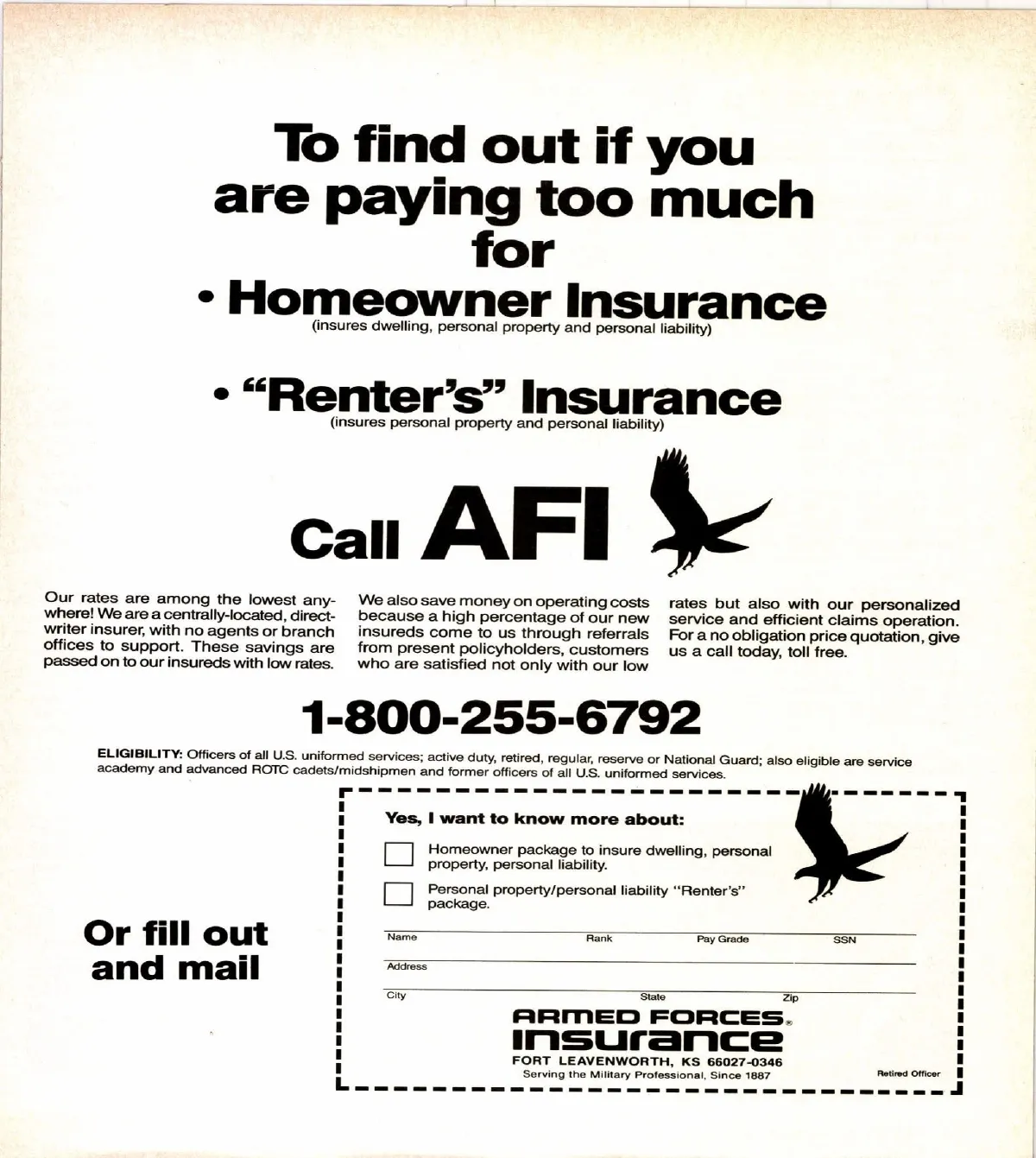 To find out if you are paying too much for

• Homeowner Insurance
(insures dwelling, personal property and personal liability)

• "Renter's" Insurance
(insures personal property and personal liability)

Call AFI

Our rates are among the lowest anywhere! We are a centrally-located, direct-writer insurer, with no agents or branch offices to support. These savings are passed on to our insureds with low rates.

We also save money on operating costs because a high percentage of our new insureds come to us through referrals from present policyholders, customers who are satisfied not only with our low rates but also with our personalized service and efficient claims operation. For a no obligation price quotation, give us a call today, toll free.

1-800-255-6792

ELIGIBILITY: Officers of all U.S. uniformed services; active duty, retired, regular, reserve or National Guard; also eligible are service academy and advanced ROTC cadets/midshipmen and former officers of all U.S. uniformed services.

Or fill out and mail

Yes, I want to know more about:

Homeowner package to insure dwelling, personal property, personal liability.

Personal property/personal liability "Renter's" package.

Name Rank Pay Grade SSN

Address

City State Zip

ARMED FORCES® INSURANCE
FORT LEAVENWORTH, KS 66027-0346
Serving the Military Professional, Since 1887

Retired Officer